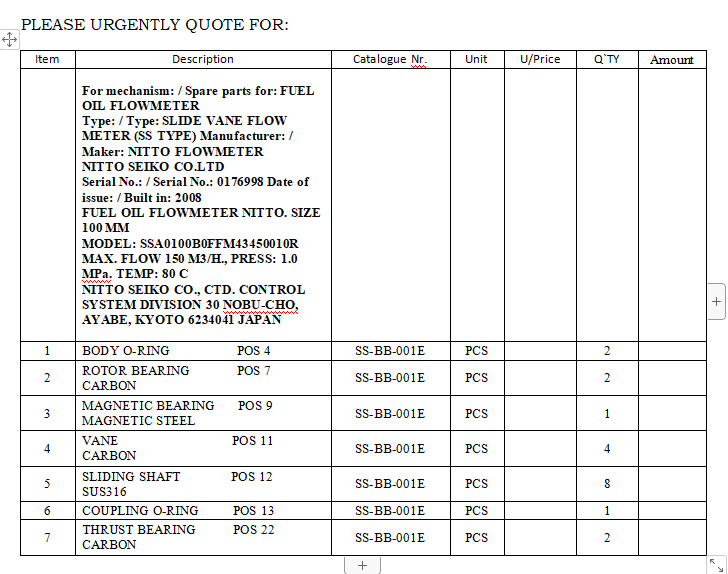 PLEASE URGENTLY QUOTE FOR:

| Item | Description | Catalogue Nr. | Unit | U/Price | Q`TY | Amount |
|---|---|---|---|---|---|---|
| | For mechanism: / Spare parts for: FUEL OIL FLOWMETER Type: / Type: SLIDE VANE FLOW METER (SS TYPE) Manufacturer: / Maker: NITTO FLOWMETER NITTO SEIKO CO.LTD Serial No.: / Serial No.: 0176998 Date of issue: / Built in: 2008 FUEL OIL FLOWMETER NITTO. SIZE 100 MM MODEL: SSA0100B0FFM43450010R MAX. FLOW 150 M3/H., PRESS: 1.0 MPa. TEMP: 80 C NITTO SEIKO CO., CTD. CONTROL SYSTEM DIVISION 30 NOBU-CHO, AYABE, KYOTO 6234041 JAPAN | | | | | |
| 1 | BODY O-RING POS 4 | SS-BB-001E | PCS | | 2 | |
| 2 | ROTOR BEARING POS 7 CARBON | SS-BB-001E | PCS | | 2 | |
| 3 | MAGNETIC BEARING POS 9 MAGNETIC STEEL | SS-BB-001E | PCS | | 1 | |
| 4 | VANE POS 11 CARBON | SS-BB-001E | PCS | | 4 | |
| 5 | SLIDING SHAFT POS 12 SUS316 | SS-BB-001E | PCS | | 8 | |
| 6 | COUPLING O-RING POS 13 | SS-BB-001E | PCS | | 1 | |
| 7 | THRUST BEARING POS 22 CARBON | SS-BB-001E | PCS | | 2 | |